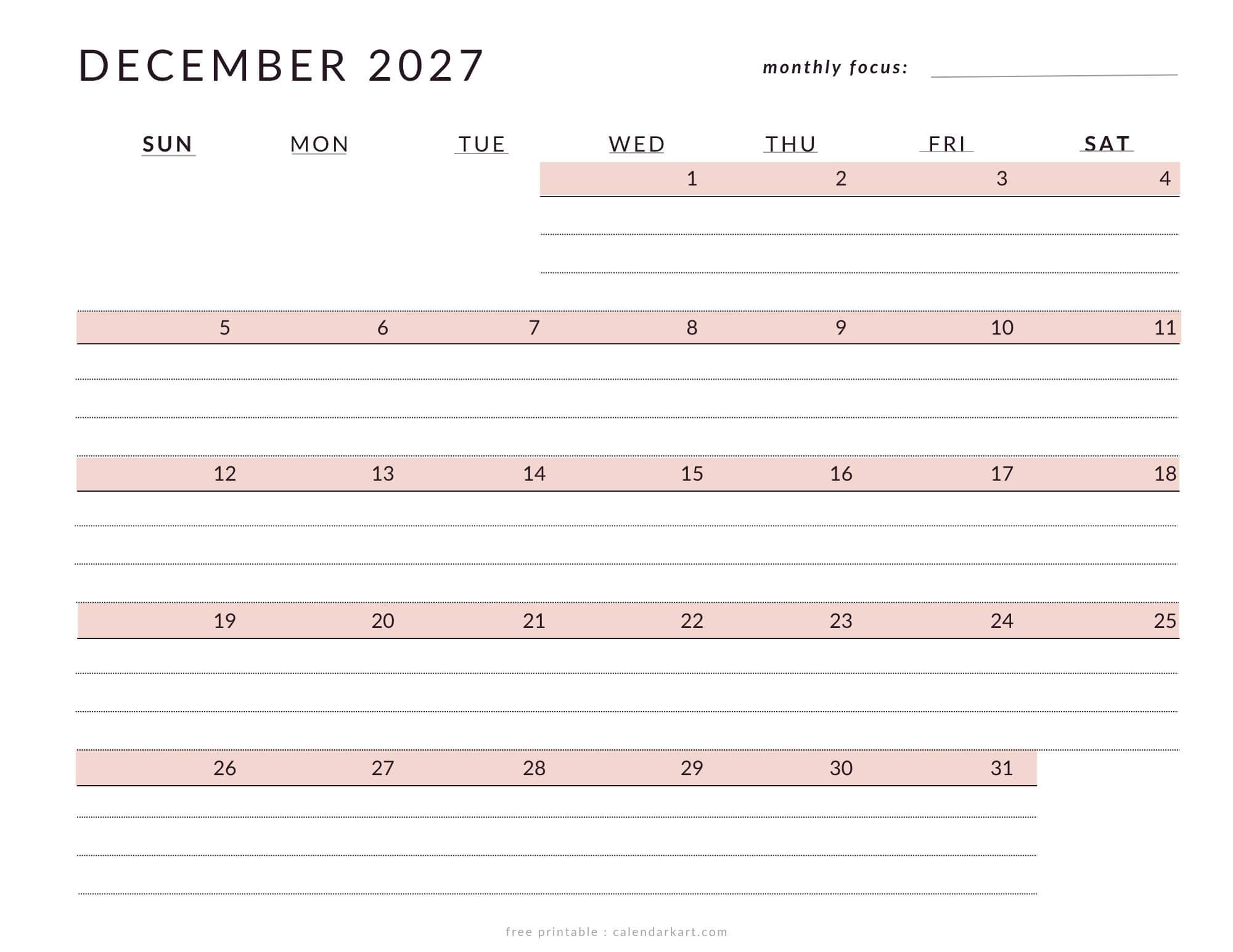 DECEMBER 2027

monthly focus:

| SUN | MON | TUE | WED | THU | FRI | SAT |
|---|---|---|---|---|---|---|
| | | | 1 | 2 | 3 | 4 |
| 5 | 6 | 7 | 8 | 9 | 10 | 11 |
| 12 | 13 | 14 | 15 | 16 | 17 | 18 |
| 19 | 20 | 21 | 22 | 23 | 24 | 25 |
| 26 | 27 | 28 | 29 | 30 | 31 | |

free printable : calendarkart.com